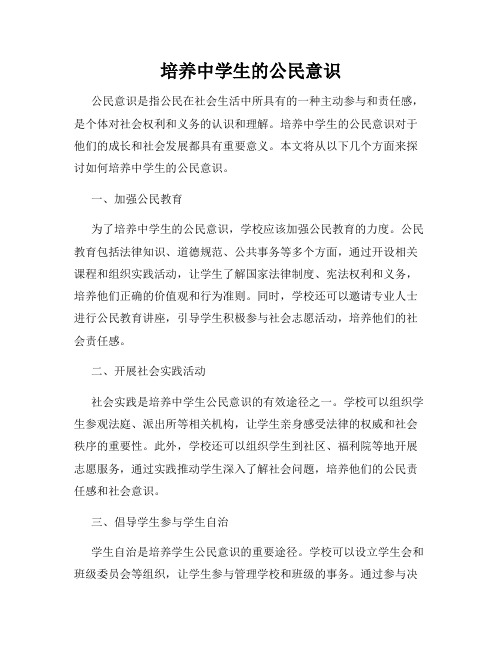 培养中学生的公民意识

公民意识是指公民在社会生活中所具有的一种主动参与和责任感，是个体对社会权利和义务的认识和理解。培养中学生的公民意识对于他们的成长和社会发展都具有重要意义。本文将从以下几个方面来探讨如何培养中学生的公民意识。

一、加强公民教育

为了培养中学生的公民意识，学校应该加强公民教育的力度。公民教育包括法律知识、道德规范、公共事务等多个方面，通过开设相关课程和组织实践活动，让学生了解国家法律制度、宪法权利和义务，培养他们正确的价值观和行为准则。同时，学校还可以邀请专业人士进行公民教育讲座，引导学生积极参与社会志愿活动，培养他们的社会责任感。

二、开展社会实践活动

社会实践是培养中学生公民意识的有效途径之一。学校可以组织学生参观法庭、派出所等相关机构，让学生亲身感受法律的权威和社会秩序的重要性。此外，学校还可以组织学生到社区、福利院等地开展志愿服务，通过实践推动学生深入了解社会问题，培养他们的公民责任感和社会意识。

三、倡导学生参与学生自治

学生自治是培养学生公民意识的重要途径。学校可以设立学生会和班级委员会等组织，让学生参与管理学校和班级的事务。通过参与决